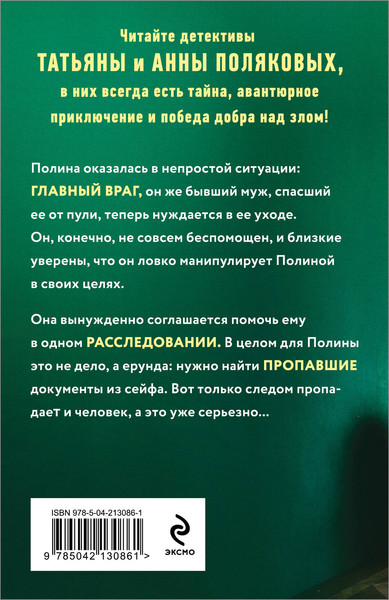 Читайте детективы
ТАТЬЯНЫ и АННЫ ПОЛЯКОВЫХ,
в них всегда есть тайна, авантюрное приключение и победа добра над злом!

Полина оказалась в непростой ситуации: ГЛАВНЫЙ ВРАГ, он же бывший муж, спасший ее от пули, теперь нуждается в ее уходе. Он, конечно, не совсем беспомощен, и близкие уверены, что он ловко манипулирует Полиной в своих целях.

Она вынужденно соглашается помочь ему в одном РАССЛЕДОВАНИИ. В целом для Полины это не дело, а ерунда: нужно найти ПРОПАВШИЕ документы из сейфа. Вот только следом пропадает и человек, а это уже серьезно...

ISBN 978-5-04-213086-1

9 785042 130861 >

ЭКСМО